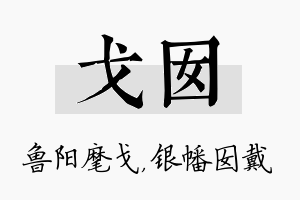 戈囡

鲁阳麾戈,银幡囡戴